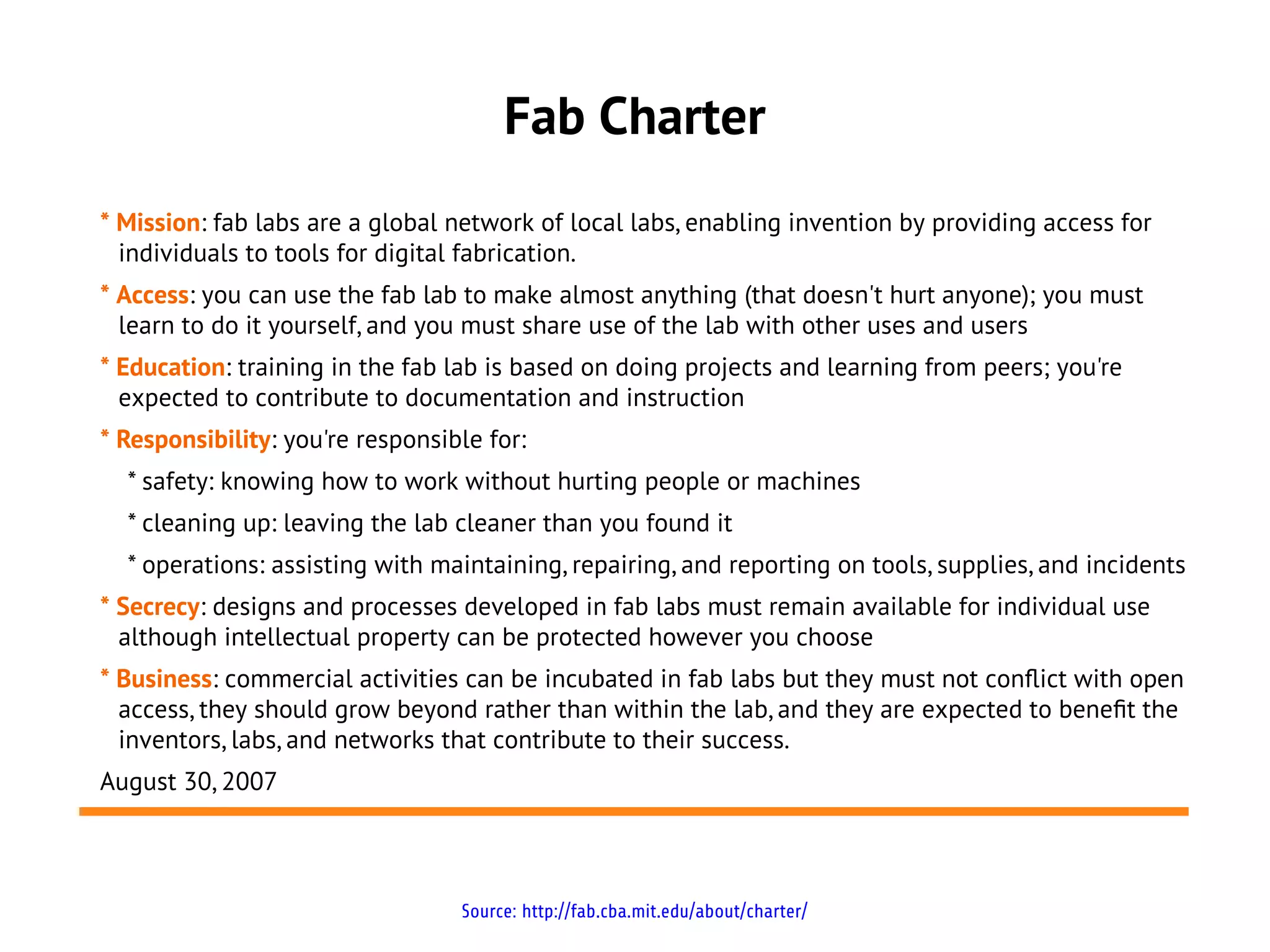 Fab Charter

* Mission: fab labs are a global network of local labs, enabling invention by providing access for individuals to tools for digital fabrication.

* Access: you can use the fab lab to make almost anything (that doesn't hurt anyone); you must learn to do it yourself, and you must share use of the lab with other uses and users

* Education: training in the fab lab is based on doing projects and learning from peers; you're expected to contribute to documentation and instruction

* Responsibility: you're responsible for:

* safety: knowing how to work without hurting people or machines

* cleaning up: leaving the lab cleaner than you found it

* operations: assisting with maintaining, repairing, and reporting on tools, supplies, and incidents

* Secrecy: designs and processes developed in fab labs must remain available for individual use although intellectual property can be protected however you choose

* Business: commercial activities can be incubated in fab labs but they must not conflict with open access, they should grow beyond rather than within the lab, and they are expected to benefit the inventors, labs, and networks that contribute to their success.

August 30, 2007

Source: http://fab.cba.mit.edu/about/charter/